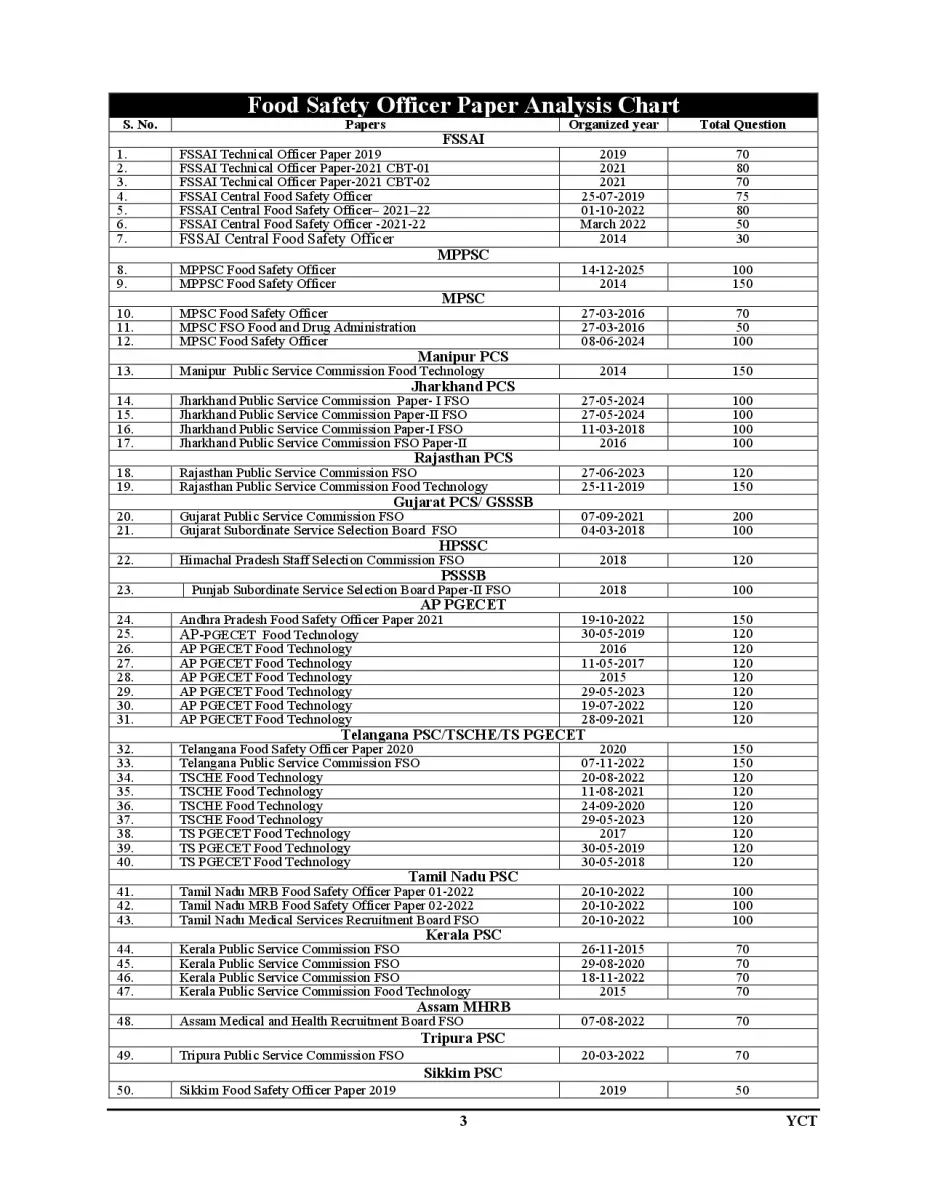 Food Safety Officer Paper Analysis Chart

| S. No. | Papers | Organized year | Total Question |
|---|---|---|---|
| | FSSAI | | |
| 1. | FSSAI Technical Officer Paper 2019 | 2019 | 70 |
| 2. | FSSAI Technical Officer Paper-2021 CBT-01 | 2021 | 80 |
| 3. | FSSAI Technical Officer Paper-2021 CBT-02 | 2021 | 70 |
| 4. | FSSAI Central Food Safety Officer | 25-07-2019 | 75 |
| 5. | FSSAI Central Food Safety Officer– 2021–22 | 01-10-2022 | 80 |
| 6. | FSSAI Central Food Safety Officer -2021-22 | March 2022 | 50 |
| 7. | FSSAI Central Food Safety Officer | 2014 | 30 |
| | MPPSC | | |
| 8. | MPPSC Food Safety Officer | 14-12-2025 | 100 |
| 9. | MPPSC Food Safety Officer | 2014 | 150 |
| | MPSC | | |
| 10. | MPSC Food Safety Officer | 27-03-2016 | 70 |
| 11. | MPSC FSO Food and Drug Administration | 27-03-2016 | 50 |
| 12. | MPSC Food Safety Officer | 08-06-2024 | 100 |
| | Manipur PCS | | |
| 13. | Manipur Public Service Commission Food Technology | 2014 | 150 |
| | Jharkhand PCS | | |
| 14. | Jharkhand Public Service Commission Paper- I FSO | 27-05-2024 | 100 |
| 15. | Jharkhand Public Service Commission Paper-II FSO | 27-05-2024 | 100 |
| 16. | Jharkhand Public Service Commission Paper-I FSO | 11-03-2018 | 100 |
| 17. | Jharkhand Public Service Commission FSO Paper-II | 2016 | 100 |
| | Rajasthan PCS | | |
| 18. | Rajasthan Public Service Commission FSO | 27-06-2023 | 120 |
| 19. | Rajasthan Public Service Commission Food Technology | 25-11-2019 | 150 |
| | Gujarat PCS/ GSSSB | | |
| 20. | Gujarat Public Service Commission FSO | 07-09-2021 | 200 |
| 21. | Gujarat Subordinate Service Selection Board FSO | 04-03-2018 | 100 |
| | HPSSC | | |
| 22. | Himachal Pradesh Staff Selection Commission FSO | 2018 | 120 |
| | PSSSB | | |
| 23. | Punjab Subordinate Service Selection Board Paper-II FSO | 2018 | 100 |
| | AP PGECET | | |
| 24. | Andhra Pradesh Food Safety Officer Paper 2021 | 19-10-2022 | 150 |
| 25. | AP-PGECET Food Technology | 30-05-2019 | 120 |
| 26. | AP PGECET Food Technology | 2016 | 120 |
| 27. | AP PGECET Food Technology | 11-05-2017 | 120 |
| 28. | AP PGECET Food Technology | 2015 | 120 |
| 29. | AP PGECET Food Technology | 29-05-2023 | 120 |
| 30. | AP PGECET Food Technology | 19-07-2022 | 120 |
| 31. | AP PGECET Food Technology | 28-09-2021 | 120 |
| | Telangana PSC/TSCHE/TS PGECET | | |
| 32. | Telangana Food Safety Officer Paper 2020 | 2020 | 150 |
| 33. | Telangana Public Service Commission FSO | 07-11-2022 | 150 |
| 34. | TSCHE Food Technology | 20-08-2022 | 120 |
| 35. | TSCHE Food Technology | 11-08-2021 | 120 |
| 36. | TSCHE Food Technology | 24-09-2020 | 120 |
| 37. | TSCHE Food Technology | 29-05-2023 | 120 |
| 38. | TS PGECET Food Technology | 2017 | 120 |
| 39. | TS PGECET Food Technology | 30-05-2019 | 120 |
| 40. | TS PGECET Food Technology | 30-05-2018 | 120 |
| | Tamil Nadu PSC | | |
| 41. | Tamil Nadu MRB Food Safety Officer Paper 01-2022 | 20-10-2022 | 100 |
| 42. | Tamil Nadu MRB Food Safety Officer Paper 02-2022 | 20-10-2022 | 100 |
| 43. | Tamil Nadu Medical Services Recruitment Board FSO | 20-10-2022 | 100 |
| | Kerala PSC | | |
| 44. | Kerala Public Service Commission FSO | 26-11-2015 | 70 |
| 45. | Kerala Public Service Commission FSO | 29-08-2020 | 70 |
| 46. | Kerala Public Service Commission FSO | 18-11-2022 | 70 |
| 47. | Kerala Public Service Commission Food Technology | 2015 | 70 |
| | Assam MHRB | | |
| 48. | Assam Medical and Health Recruitment Board FSO | 07-08-2022 | 70 |
| | Tripura PSC | | |
| 49. | Tripura Public Service Commission FSO | 20-03-2022 | 70 |
| | Sikkim PSC | | |
| 50. | Sikkim Food Safety Officer Paper 2019 | 2019 | 50 |

3 YCT